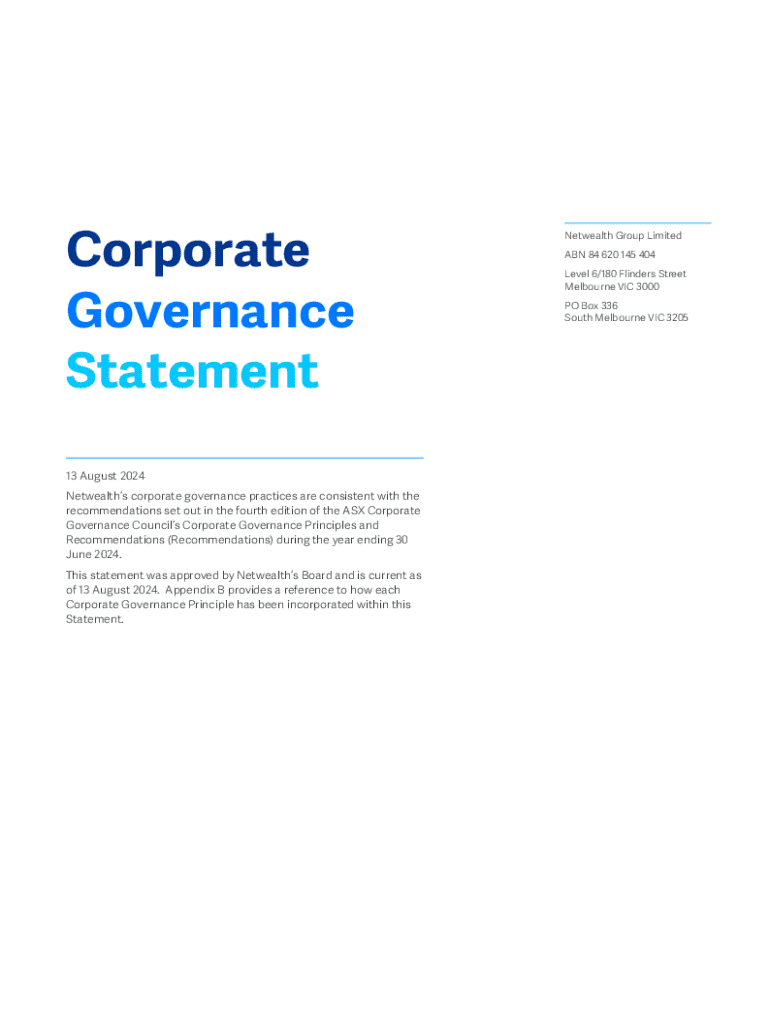 Corporate
Governance
Statement

13 August 2024

Netwealth's corporate governance practices are consistent with the recommendations set out in the fourth edition of the ASX Corporate Governance Council's Corporate Governance Principles and Recommendations (Recommendations) during the year ending 30 June 2024.

This statement was approved by Netwealth's Board and is current as of 13 August 2024. Appendix B provides a reference to how each Corporate Governance Principle has been incorporated within this Statement.

Netwealth Group Limited

ABN 84 620 145 404

Level 6/180 Flinders Street
Melbourne VIC 3000

PO Box 336
South Melbourne VIC 3205